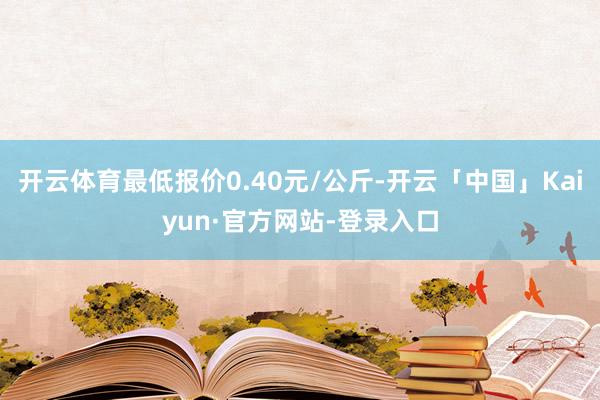 开云体育最低报价0.40元/公斤-开云「中国」Kaiyun·官方网站-登录入口